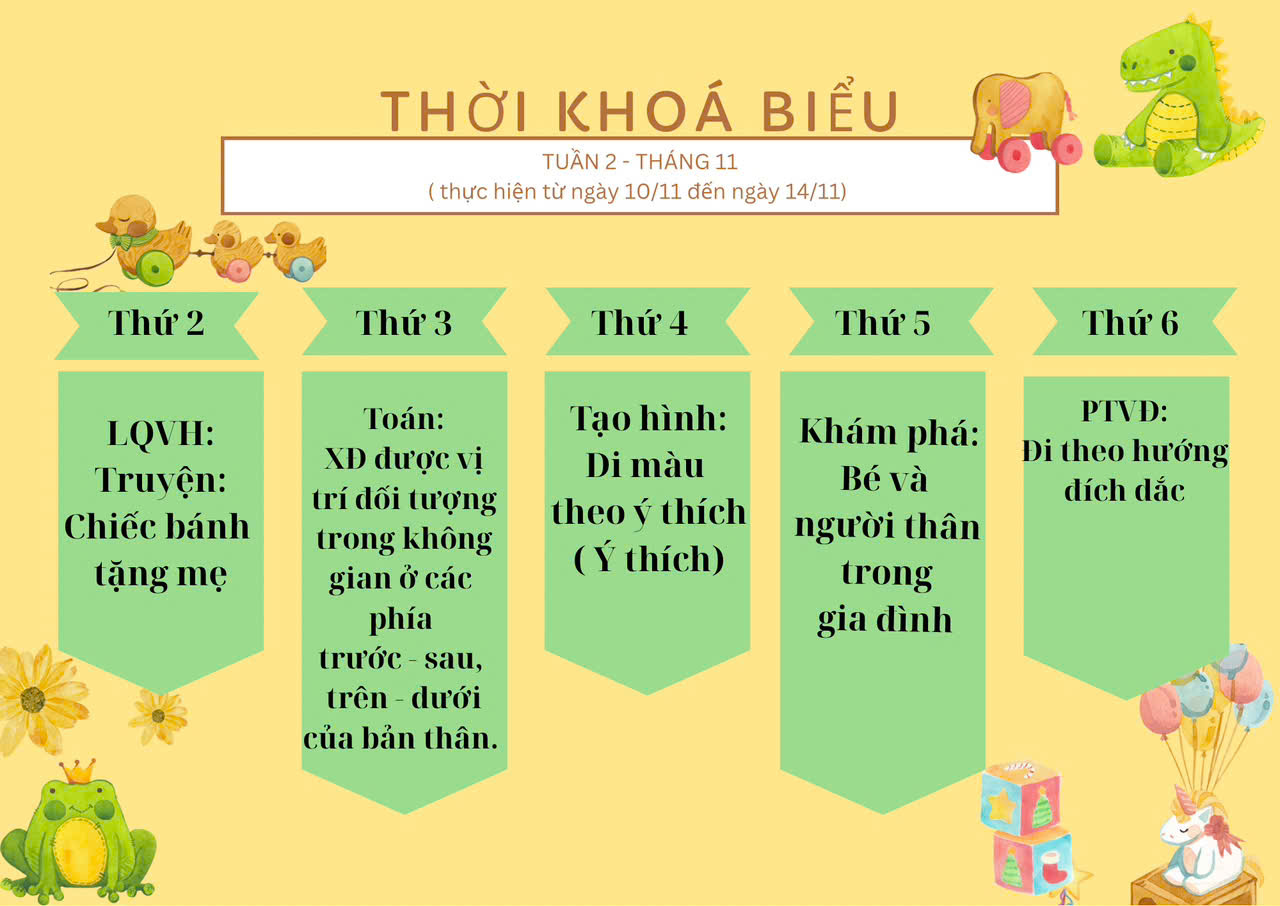 THỜI KHOÁ BIỂU

TUẦN 2 - THÁNG 11
( thực hiện từ ngày 10/11 đến ngày 14/11)

Thứ 2

LQVH:
Truyện:
Chiếc bánh
tặng mẹ

Thứ 3

Toán:
XĐ được vị
trí đối tượng
trong không
gian ở các
phía
trước - sau,
trên - dưới
của bản thân.

Thứ 4

Tạo hình:
Di màu
theo ý thích
( Ý thích)

Thứ 5

Khám phá:
Bé và
người thân
trong
gia đình

Thứ 6

PTVĐ:
Đi theo hướng
đích dắc